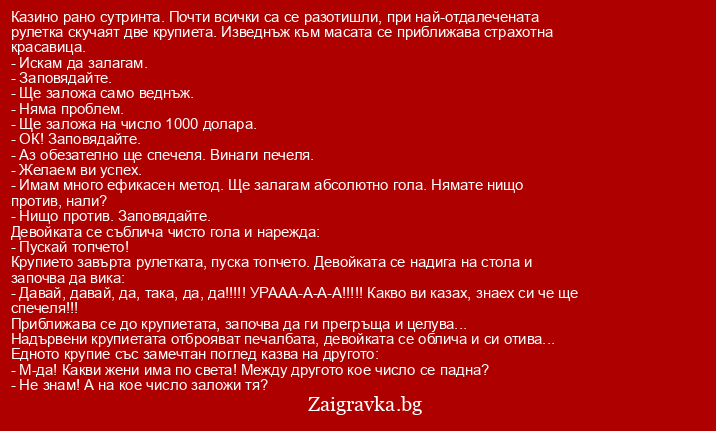 Казино рано сутринта. Почти всички са се разотишли, при най-отдалечената рулетка скучаят две крупиета. Изведнъж към масата се приближава страхотна красавица.
- Искам да залагам.
- Заповядайте.
- Ще заложа само веднъж.
- Няма проблем.
- Ще заложа на число 1000 долара.
- ОК! Заповядайте.
- Аз обезателно ще спечеля. Винаги печеля.
- Желаем ви успех.
- Имам много ефикасен метод. Ще залагам абсолютно гола. Нямате нищо против, нали?
- Нищо против. Заповядайте.
Девойката се съблича чисто гола и нарежда:
- Пускай топчето!
Крупието завърта рулетката, пуска топчето. Девойката се надига на стола и започва да вика:
- Давай, давай, да, така, да, да!!!!! УРААА-А-А-А!!!!! Какво ви казах, знаех си че ще спечеля!!!
Приближава се до крупиетата, започва да ги прегръща и целува...
Надървени крупиетата отброяват печалбата, девойката се облича и си отива...
Едното крупие със замечтан поглед казва на другото:
- М-да! Какви жени има по света! Между другото кое число се падна?
- Не знам! А на кое число заложи тя?
Zaigravka.bg